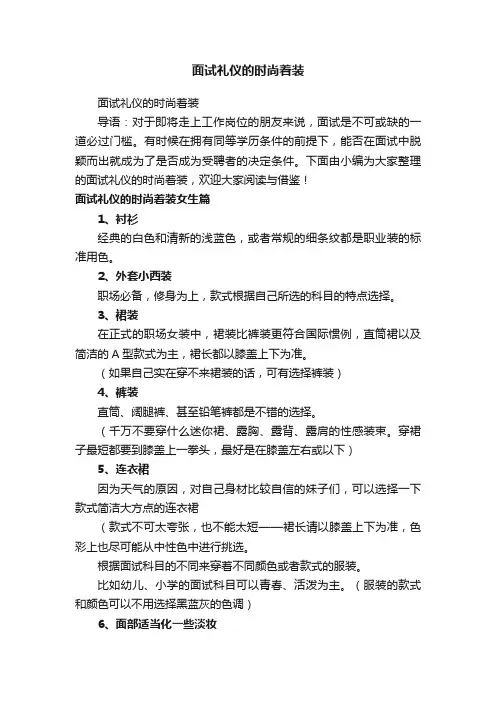 面试礼仪的时尚着装

面试礼仪的时尚着装

导语：对于即将走上工作岗位的朋友来说，面试是不可或缺的一道必过门槛。有时候在拥有同等学历条件的前提下，能否在面试中脱颖而出就成为了是否成为受聘者的决定条件。下面由小编为大家整理的面试礼仪的时尚着装，欢迎大家阅读与借鉴！

面试礼仪的时尚着装女生篇

1、衬衫

经典的白色和清新的浅蓝色，或者常规的细条纹都是职业装的标准用色。

2、外套小西装

职场必备，修身为上，款式根据自己所选的科目的特点选择。

3、裙装

在正式的职场女装中，裙装比裤装更符合国际惯例，直筒裙以及简洁的 A 型款式为主，裙长都以膝盖上下为准。

（如果自己实在穿不来裙装的话，可有选择裤装）

4、裤装

直筒、阔腿裤、甚至铅笔裤都是不错的选择。

（千万不要穿什么迷你裙、露胸、露背、露肩的性感装束。穿裙子最短都要到膝盖上一拳头，最好是在膝盖左右或以下）

5、连衣裙

因为天气的原因，对自己身材比较自信的妹子们，可以选择一下款式简洁大方点的连衣裙

（款式不可太夸张，也不能太短——裙长请以膝盖上下为准，色彩上也尽可能从中性色中进行挑选。

根据面试科目的不同来穿着不同颜色或者款式的服装。

比如幼儿、小学的面试科目可以青春、活泼为主。（服装的款式和颜色可以不用选择黑蓝灰的色调）

6、面部适当化一些淡妆